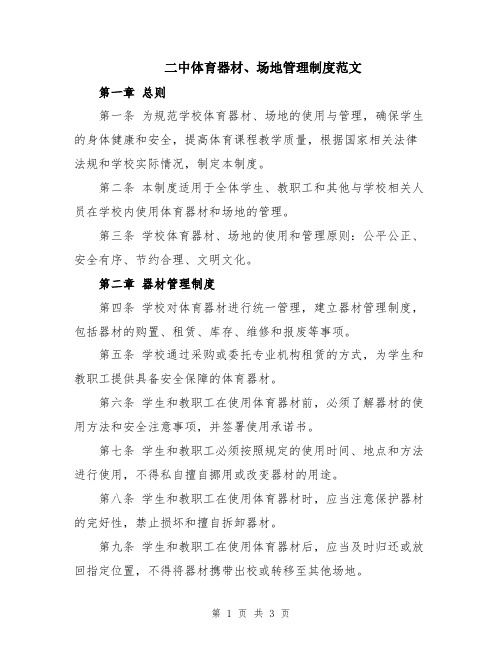 二中体育器材、场地管理制度范文

第一章 总则

第一条 为规范学校体育器材、场地的使用与管理，确保学生的身体健康和安全，提高体育课程教学质量，根据国家相关法律法规和学校实际情况，制定本制度。

第二条 本制度适用于全体学生、教职工和其他与学校相关人员在学校内使用体育器材和场地的管理。

第三条 学校体育器材、场地的使用和管理原则：公平公正、安全有序、节约合理、文明文化。

第二章 器材管理制度

第四条 学校对体育器材进行统一管理，建立器材管理制度，包括器材的购置、租赁、库存、维修和报废等事项。

第五条 学校通过采购或委托专业机构租赁的方式，为学生和教职工提供具备安全保障的体育器材。

第六条 学生和教职工在使用体育器材前，必须了解器材的使用方法和安全注意事项，并签署使用承诺书。

第七条 学生和教职工必须按照规定的使用时间、地点和方法进行使用，不得私自擅自挪用或改变器材的用途。

第八条 学生和教职工在使用体育器材时，应当注意保护器材的完好性，禁止损坏和擅自拆卸器材。

第九条 学生和教职工在使用体育器材后，应当及时归还或放回指定位置，不得将器材携带出校或转移至其他场地。

第 1 页 共 3 页